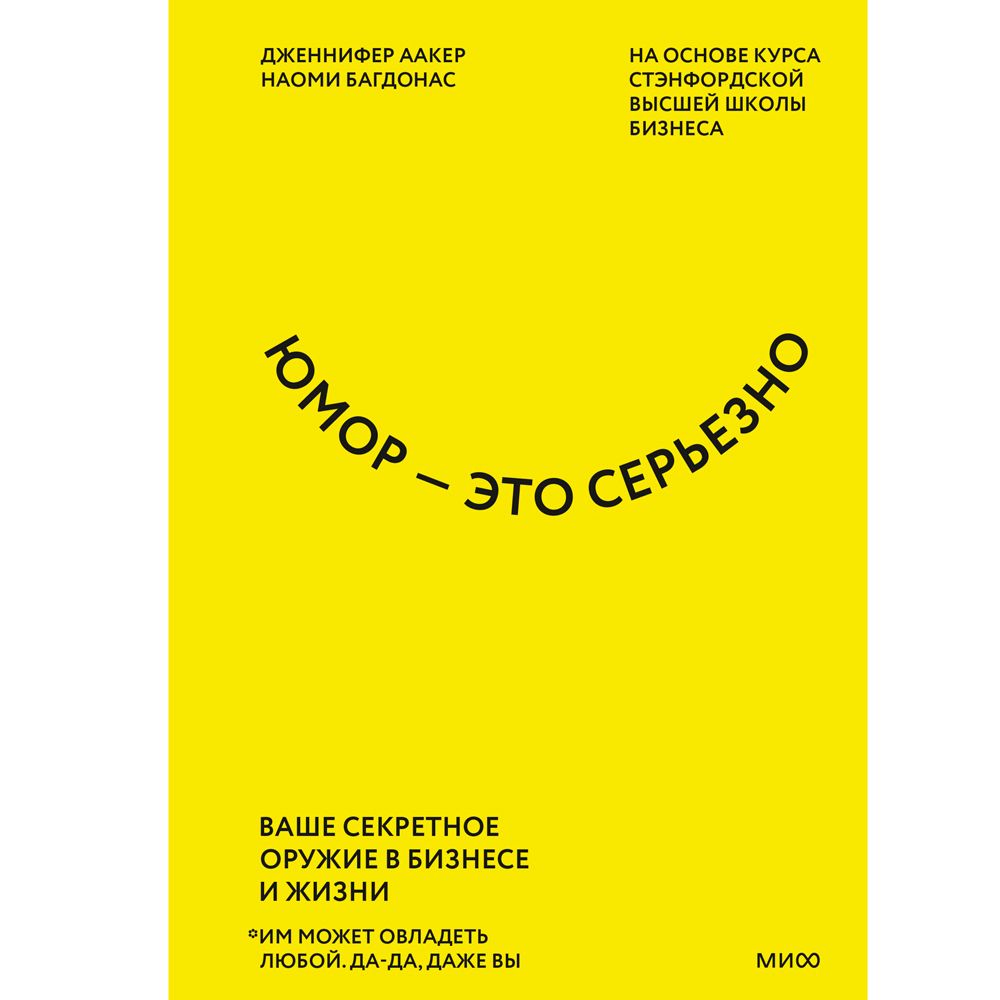 ДЖЕННИФЕР ААКЕР
НАОМИ БАГДОНАС

НА ОСНОВЕ КУРСА
СТЭНФОРДСКОЙ
ВЫСШЕЙ ШКОЛЫ
БИЗНЕСА

ЮМОР — ЭТО СЕРЬЕЗНО

ВАШЕ СЕКРЕТНОЕ
ОРУЖИЕ В БИЗНЕСЕ
И ЖИЗНИ

*ИМ МОЖЕТ ОВЛАДЕТЬ
ЛЮБОЙ. ДА-ДА, ДАЖЕ ВЫ

МИФ